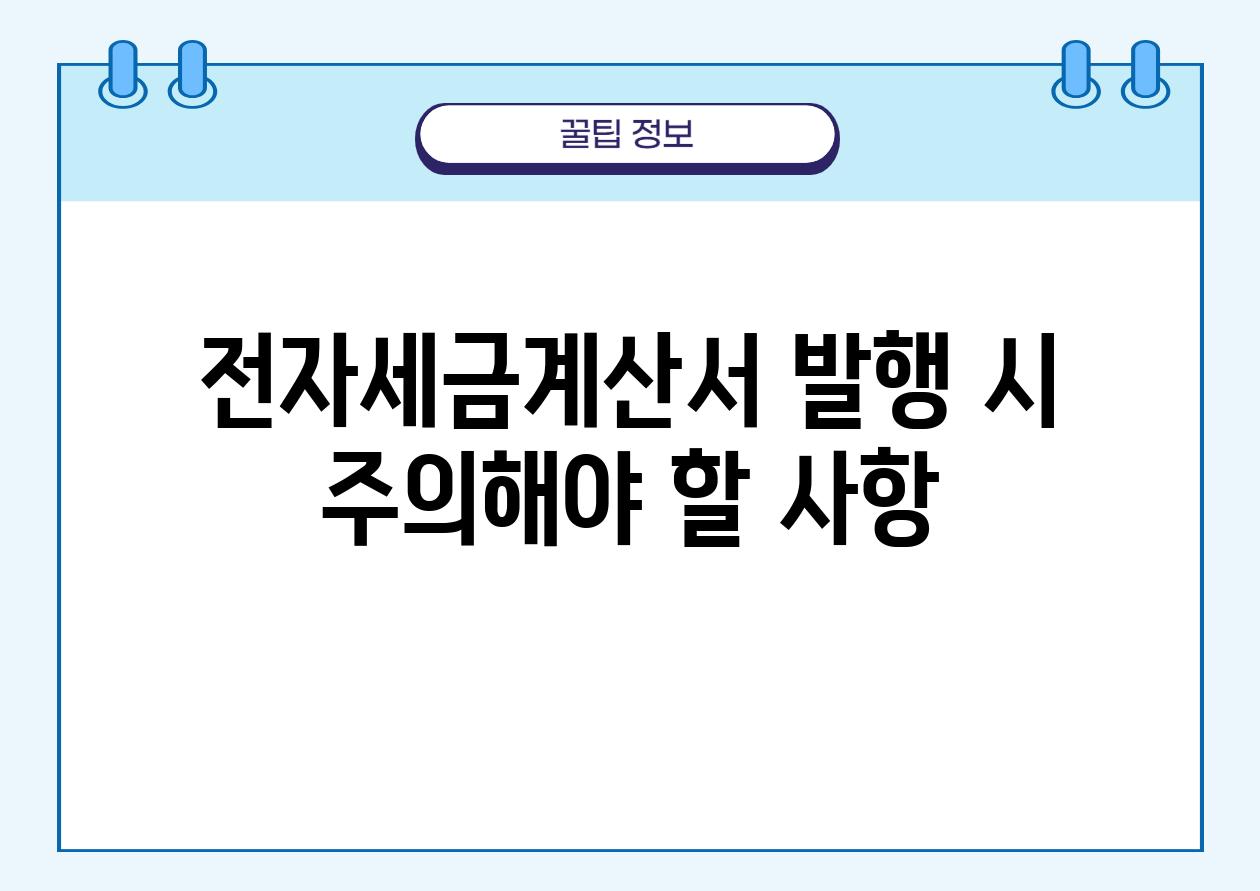 꿀팁 정보

전자세금계산서 발행 시 주의해야 할 사항